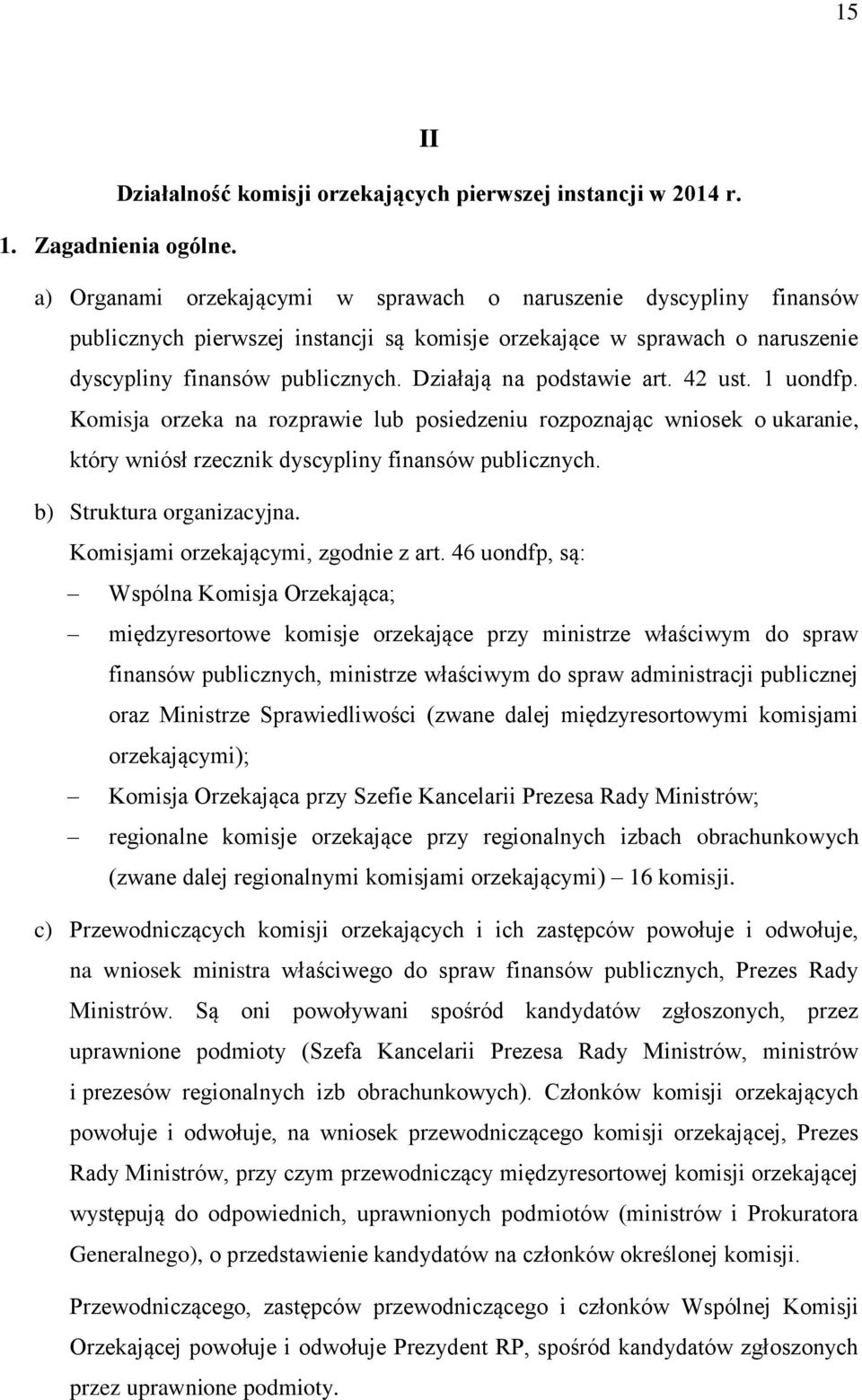 15

II

Działalność komisji orzekających pierwszej instancji w 2014 r.

1. Zagadnienia ogólne.

a) Organami orzekającymi w sprawach o naruszenie dyscypliny finansów publicznych pierwszej instancji są komisje orzekające w sprawach o naruszenie dyscypliny finansów publicznych. Działają na podstawie art. 42 ust. 1 uondfp. Komisja orzeka na rozprawie lub posiedzeniu rozpoznając wniosek o ukaranie, który wniósł rzecznik dyscypliny finansów publicznych.

b) Struktura organizacyjna.
Komisjami orzekającymi, zgodnie z art. 46 uondfp, są:
– Wspólna Komisja Orzekająca;
– międzyresortowe komisje orzekające przy ministrze właściwym do spraw finansów publicznych, ministrze właściwym do spraw administracji publicznej oraz Ministrze Sprawiedliwości (zwane dalej międzyresortowymi komisjami orzekającymi);
– Komisja Orzekająca przy Szefie Kancelarii Prezesa Rady Ministrów;
– regionalne komisje orzekające przy regionalnych izbach obrachunkowych (zwane dalej regionalnymi komisjami orzekającymi) – 16 komisji.

c) Przewodniczących komisji orzekających i ich zastępców powołuje i odwołuje, na wniosek ministra właściwego do spraw finansów publicznych, Prezes Rady Ministrów. Są oni powoływani spośród kandydatów zgłoszonych, przez uprawnione podmioty (Szefa Kancelarii Prezesa Rady Ministrów, ministrów i prezesów regionalnych izb obrachunkowych). Członków komisji orzekających powołuje i odwołuje, na wniosek przewodniczącego komisji orzekającej, Prezes Rady Ministrów, przy czym przewodniczący międzyresortowej komisji orzekającej występują do odpowiednich, uprawnionych podmiotów (ministrów i Prokuratora Generalnego), o przedstawienie kandydatów na członków określonej komisji.

Przewodniczącego, zastępców przewodniczącego i członków Wspólnej Komisji Orzekającej powołuje i odwołuje Prezydent RP, spośród kandydatów zgłoszonych przez uprawnione podmioty.